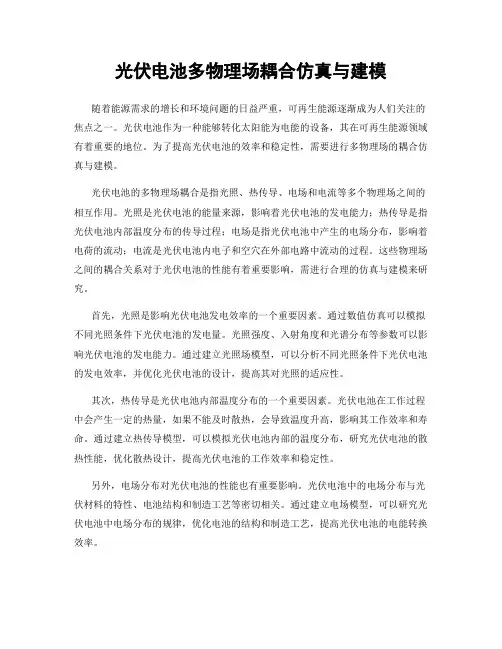 光伏电池多物理场耦合仿真与建模

随着能源需求的增长和环境问题的日益严重，可再生能源逐渐成为人们关注的焦点之一。光伏电池作为一种能够转化太阳能为电能的设备，其在可再生能源领域有着重要的地位。为了提高光伏电池的效率和稳定性，需要进行多物理场的耦合仿真与建模。

光伏电池的多物理场耦合是指光照、热传导、电场和电流等多个物理场之间的相互作用。光照是光伏电池的能量来源，影响着光伏电池的发电能力；热传导是指光伏电池内部温度分布的传导过程；电场是指光伏电池中产生的电场分布，影响着电荷的流动；电流是光伏电池内电子和空穴在外部电路中流动的过程。这些物理场之间的耦合关系对于光伏电池的性能有着重要影响，需进行合理的仿真与建模来研究。

首先，光照是影响光伏电池发电效率的一个重要因素。通过数值仿真可以模拟不同光照条件下光伏电池的发电量。光照强度、入射角度和光谱分布等参数可以影响光伏电池的发电能力。通过建立光照场模型，可以分析不同光照条件下光伏电池的发电效率，并优化光伏电池的设计，提高其对光照的适应性。

其次，热传导是光伏电池内部温度分布的一个重要因素。光伏电池在工作过程中会产生一定的热量，如果不能及时散热，会导致温度升高，影响其工作效率和寿命。通过建立热传导模型，可以模拟光伏电池内部的温度分布，研究光伏电池的散热性能，优化散热设计，提高光伏电池的工作效率和稳定性。

另外，电场分布对光伏电池的性能也有重要影响。光伏电池中的电场分布与光伏材料的特性、电池结构和制造工艺等密切相关。通过建立电场模型，可以研究光伏电池中电场分布的规律，优化电池的结构和制造工艺，提高光伏电池的电能转换效率。